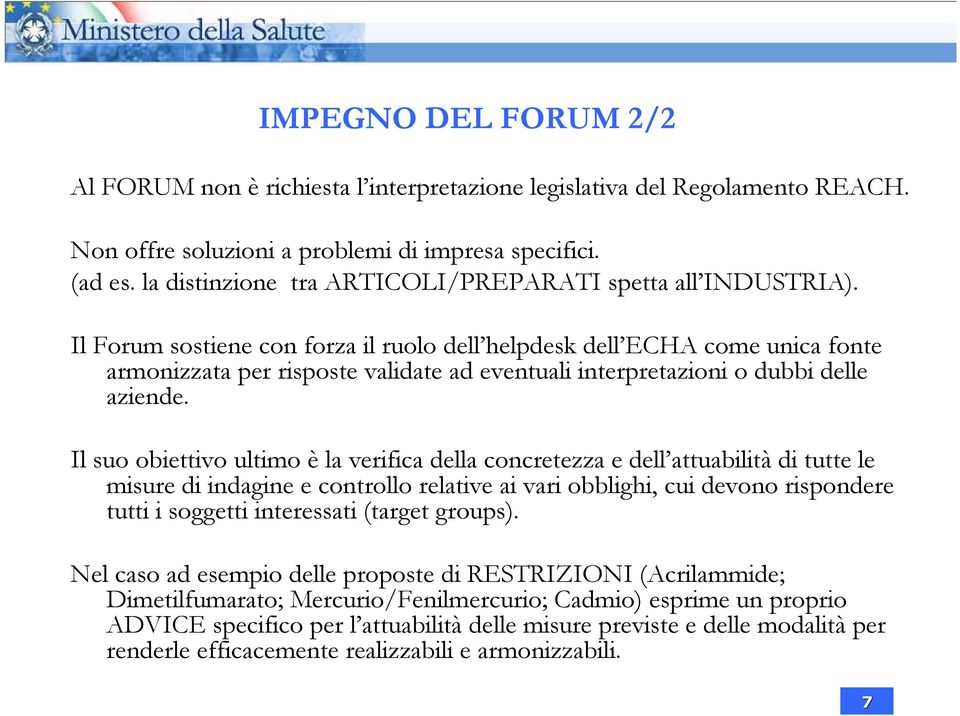 Ministero della Salute

IMPEGNO DEL FORUM 2/2

Al FORUM non è richiesta l'interpretazione legislativa del Regolamento REACH.

Non offre soluzioni a problemi di impresa specifici.
(ad es. la distinzione tra ARTICOLI/PREPARATI spetta all'INDUSTRIA).

Il Forum sostiene con forza il ruolo dell'helpdesk dell'ECHA come unica fonte armonizzata per risposte validate ad eventuali interpretazioni o dubbi delle aziende.

Il suo obiettivo ultimo è la verifica della concretezza e dell'attuabilità di tutte le misure di indagine e controllo relative ai vari obblighi, cui devono rispondere tutti i soggetti interessati (target groups).

Nel caso ad esempio delle proposte di RESTRIZIONI (Acrilammide; Dimetilfumarato; Mercurio/Fenilmercurio; Cadmio) esprime un proprio ADVICE specifico per l'attuabilità delle misure previste e delle modalità per renderle efficacemente realizzabili e armonizzabili.

7